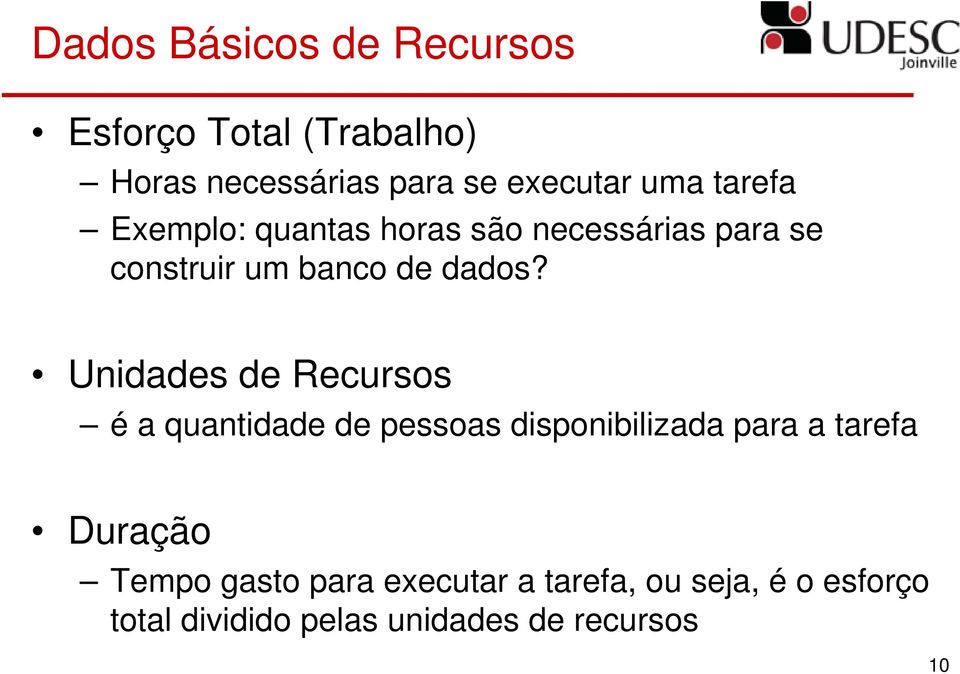 Dados Básicos de Recursos

UDESC
Joinville

• Esforço Total (Trabalho)
– Horas necessárias para se executar uma tarefa
– Exemplo: quantas horas são necessárias para se construir um banco de dados?

• Unidades de Recursos
– é a quantidade de pessoas disponibilizada para a tarefa

• Duração
– Tempo gasto para executar a tarefa, ou seja, é o esforço total dividido pelas unidades de recursos

10